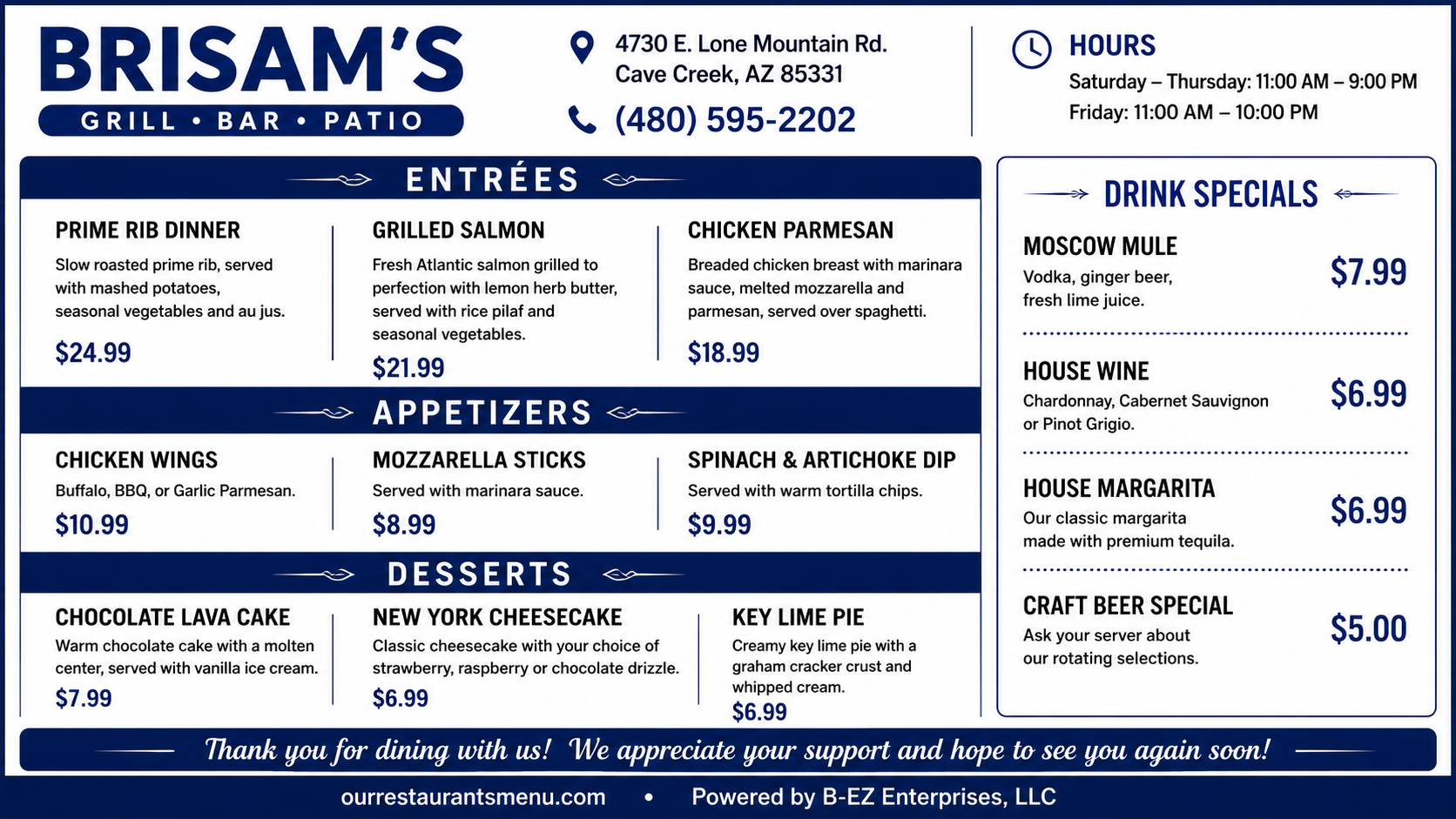 BRISAM'S
GRILL • BAR • PATIO

4730 E. Lone Mountain Rd.
Cave Creek, AZ 85331

(480) 595-2202

HOURS
Saturday – Thursday: 11:00 AM – 9:00 PM
Friday: 11:00 AM – 10:00 PM

ENTRÉES

PRIME RIB DINNER
Slow roasted prime rib, served with mashed potatoes, seasonal vegetables and au jus.
$24.99

GRILLED SALMON
Fresh Atlantic salmon grilled to perfection with lemon herb butter, served with rice pilaf and seasonal vegetables.
$21.99

CHICKEN PARMESAN
Breaded chicken breast with marinara sauce, melted mozzarella and parmesan, served over spaghetti.
$18.99

APPETIZERS

CHICKEN WINGS
Buffalo, BBQ, or Garlic Parmesan.
$10.99

MOZZARELLA STICKS
Served with marinara sauce.
$8.99

SPINACH & ARTICHOKE DIP
Served with warm tortilla chips.
$9.99

DESSERTS

CHOCOLATE LAVA CAKE
Warm chocolate cake with a molten center, served with vanilla ice cream.
$7.99

NEW YORK CHEESECAKE
Classic cheesecake with your choice of strawberry, raspberry or chocolate drizzle.
$6.99

KEY LIME PIE
Creamy key lime pie with a graham cracker crust and whipped cream.
$6.99

DRINK SPECIALS

MOSCOW MULE
Vodka, ginger beer, fresh lime juice.
$7.99

HOUSE WINE
Chardonnay, Cabernet Sauvignon or Pinot Grigio.
$6.99

HOUSE MARGARITA
Our classic margarita made with premium tequila.
$6.99

CRAFT BEER SPECIAL
Ask your server about our rotating selections.
$5.00

Thank you for dining with us! We appreciate your support and hope to see you again soon!

ourrestaurantsmenu.com • Powered by B-EZ Enterprises, LLC